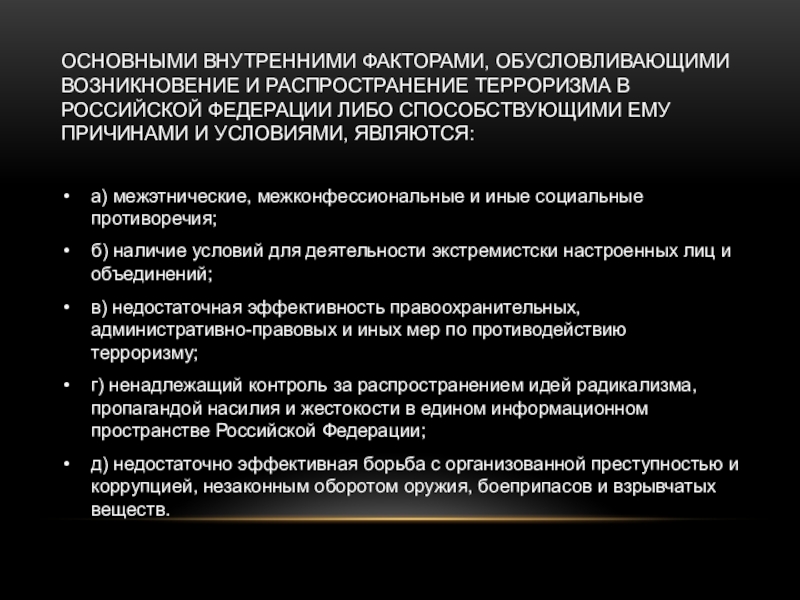 ОСНОВНЫМИ ВНУТРЕННИМИ ФАКТОРАМИ, ОБУСЛОВЛИВАЮЩИМИ ВОЗНИКНОВЕНИЕ И РАСПРОСТРАНЕНИЕ ТЕРРОРИЗМА В РОССИЙСКОЙ ФЕДЕРАЦИИ ЛИБО СПОСОБСТВУЮЩИМИ ЕМУ ПРИЧИНАМИ И УСЛОВИЯМИ, ЯВЛЯЮТСЯ:

• а) межэтнические, межконфессиональные и иные социальные противоречия;
• б) наличие условий для деятельности экстремистски настроенных лиц и объединений;
• в) недостаточная эффективность правоохранительных, административно-правовых и иных мер по противодействию терроризму;
• г) ненадлежащий контроль за распространением идей радикализма, пропагандой насилия и жестокости в едином информационном пространстве Российской Федерации;
• д) недостаточно эффективная борьба с организованной преступностью и коррупцией, незаконным оборотом оружия, боеприпасов и взрывчатых веществ.